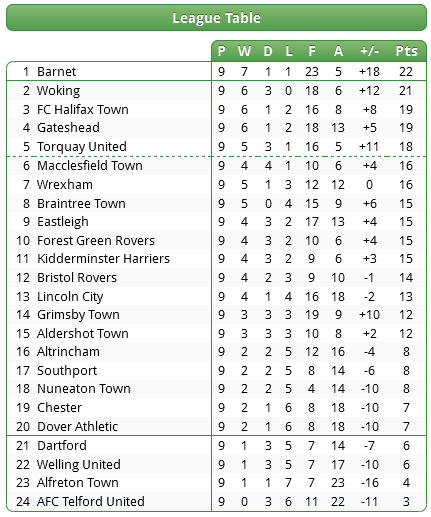 League Table

| | | P | W | D | L | F | A | +/- | Pts |
|---|---|---|---|---|---|---|---|---|---|
| 1 | Barnet | 9 | 7 | 1 | 1 | 23 | 5 | +18 | 22 |
| 2 | Woking | 9 | 6 | 3 | 0 | 18 | 6 | +12 | 21 |
| 3 | FC Halifax Town | 9 | 6 | 1 | 2 | 16 | 8 | +8 | 19 |
| 4 | Gateshead | 9 | 6 | 1 | 2 | 18 | 13 | +5 | 19 |
| 5 | Torquay United | 9 | 5 | 3 | 1 | 16 | 5 | +11 | 18 |
| 6 | Macclesfield Town | 9 | 4 | 4 | 1 | 10 | 6 | +4 | 16 |
| 7 | Wrexham | 9 | 5 | 1 | 3 | 12 | 12 | 0 | 16 |
| 8 | Braintree Town | 9 | 5 | 0 | 4 | 15 | 9 | +6 | 15 |
| 9 | Eastleigh | 9 | 4 | 3 | 2 | 17 | 13 | +4 | 15 |
| 10 | Forest Green Rovers | 9 | 4 | 3 | 2 | 10 | 6 | +4 | 15 |
| 11 | Kidderminster Harriers | 9 | 4 | 3 | 2 | 9 | 6 | +3 | 15 |
| 12 | Bristol Rovers | 9 | 4 | 2 | 3 | 9 | 10 | -1 | 14 |
| 13 | Lincoln City | 9 | 4 | 1 | 4 | 16 | 18 | -2 | 13 |
| 14 | Grimsby Town | 9 | 3 | 3 | 3 | 19 | 9 | +10 | 12 |
| 15 | Aldershot Town | 9 | 3 | 3 | 3 | 10 | 8 | +2 | 12 |
| 16 | Altrincham | 9 | 2 | 2 | 5 | 12 | 16 | -4 | 8 |
| 17 | Southport | 9 | 2 | 2 | 5 | 8 | 14 | -6 | 8 |
| 18 | Nuneaton Town | 9 | 2 | 2 | 5 | 4 | 14 | -10 | 8 |
| 19 | Chester | 9 | 2 | 1 | 6 | 8 | 18 | -10 | 7 |
| 20 | Dover Athletic | 9 | 2 | 1 | 6 | 8 | 18 | -10 | 7 |
| 21 | Dartford | 9 | 1 | 3 | 5 | 7 | 14 | -7 | 6 |
| 22 | Welling United | 9 | 1 | 3 | 5 | 7 | 17 | -10 | 6 |
| 23 | Alfreton Town | 9 | 1 | 1 | 7 | 7 | 23 | -16 | 4 |
| 24 | AFC Telford United | 9 | 0 | 3 | 6 | 11 | 22 | -11 | 3 |